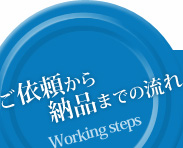 ご依頼から
納品までの流れ
Working steps